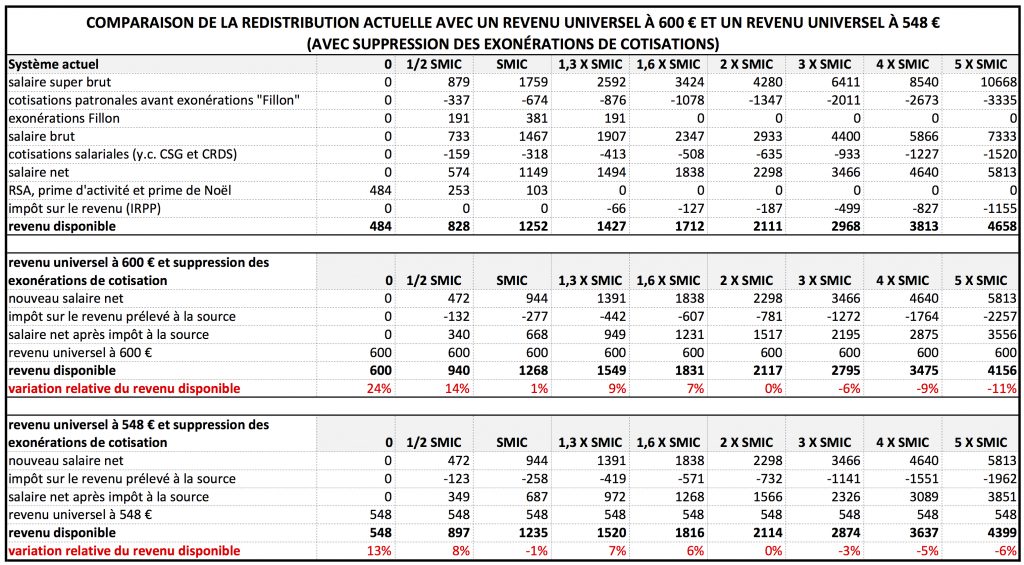 COMPARAISON DE LA REDISTRIBUTION ACTUELLE AVEC UN REVENU UNIVERSEL À 600 € ET UN REVENU UNIVERSEL À 548 €
(AVEC SUPPRESSION DES EXONÉRATIONS DE COTISATIONS)

| Système actuel | 0 | 1/2 SMIC | SMIC | 1,3 X SMIC | 1,6 X SMIC | 2 X SMIC | 3 X SMIC | 4 X SMIC | 5 X SMIC |
|---|---|---|---|---|---|---|---|---|---|
| salaire super brut | 0 | 879 | 1759 | 2592 | 3424 | 4280 | 6411 | 8540 | 10668 |
| cotisations patronales avant exonérations "Fillon" | 0 | -337 | -674 | -876 | -1078 | -1347 | -2011 | -2673 | -3335 |
| exonérations Fillon | 0 | 191 | 381 | 191 | 0 | 0 | 0 | 0 | 0 |
| salaire brut | 0 | 733 | 1467 | 1907 | 2347 | 2933 | 4400 | 5866 | 7333 |
| cotisations salariales (y.c. CSG et CRDS) | 0 | -159 | -318 | -413 | -508 | -635 | -933 | -1227 | -1520 |
| salaire net | 0 | 574 | 1149 | 1494 | 1838 | 2298 | 3466 | 4640 | 5813 |
| RSA, prime d'activité et prime de Noël | 484 | 253 | 103 | 0 | 0 | 0 | 0 | 0 | 0 |
| impôt sur le revenu (IRPP) | 0 | 0 | 0 | -66 | -127 | -187 | -499 | -827 | -1155 |
| revenu disponible | 484 | 828 | 1252 | 1427 | 1712 | 2111 | 2968 | 3813 | 4658 |

| revenu universel à 600 € et suppression des exonérations de cotisation | 0 | 1/2 SMIC | SMIC | 1,3 X SMIC | 1,6 X SMIC | 2 X SMIC | 3 X SMIC | 4 X SMIC | 5 X SMIC |
|---|---|---|---|---|---|---|---|---|---|
| nouveau salaire net | 0 | 472 | 944 | 1391 | 1838 | 2298 | 3466 | 4640 | 5813 |
| impôt sur le revenu prélevé à la source | 0 | -132 | -277 | -442 | -607 | -781 | -1272 | -1764 | -2257 |
| salaire net après impôt à la source | 0 | 340 | 668 | 949 | 1231 | 1517 | 2195 | 2875 | 3556 |
| revenu universel à 600 € | 600 | 600 | 600 | 600 | 600 | 600 | 600 | 600 | 600 |
| revenu disponible | 600 | 940 | 1268 | 1549 | 1831 | 2117 | 2795 | 3475 | 4156 |
| variation relative du revenu disponible | 24% | 14% | 1% | 9% | 7% | 0% | -6% | -9% | -11% |

| revenu universel à 548 € et suppression des exonérations de cotisation | 0 | 1/2 SMIC | SMIC | 1,3 X SMIC | 1,6 X SMIC | 2 X SMIC | 3 X SMIC | 4 X SMIC | 5 X SMIC |
|---|---|---|---|---|---|---|---|---|---|
| nouveau salaire net | 0 | 472 | 944 | 1391 | 1838 | 2298 | 3466 | 4640 | 5813 |
| impôt sur le revenu prélevé à la source | 0 | -123 | -258 | -419 | -571 | -732 | -1141 | -1551 | -1962 |
| salaire net après impôt à la source | 0 | 349 | 687 | 972 | 1268 | 1566 | 2326 | 3089 | 3851 |
| revenu universel à 548 € | 548 | 548 | 548 | 548 | 548 | 548 | 548 | 548 | 548 |
| revenu disponible | 548 | 897 | 1235 | 1520 | 1816 | 2114 | 2874 | 3637 | 4399 |
| variation relative du revenu disponible | 13% | 8% | -1% | 7% | 6% | 0% | -3% | -5% | -6% |